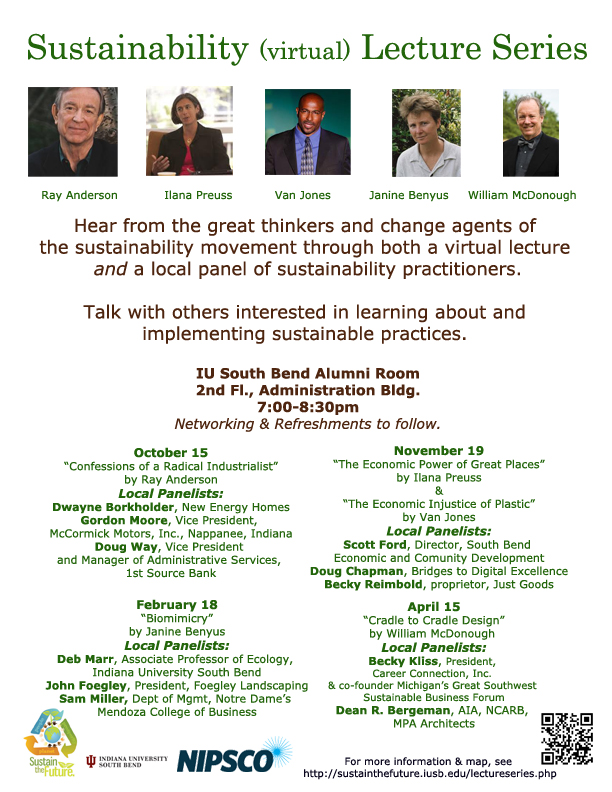 Sustainability (virtual) Lecture Series

Ray Anderson

Ilana Preuss

Van Jones

Janine Benyus

William McDonough

Hear from the great thinkers and change agents of the sustainability movement through both a virtual lecture and a local panel of sustainability practitioners.

Talk with others interested in learning about and implementing sustainable practices.

IU South Bend Alumni Room
2nd Fl., Administration Bldg.
7:00-8:30pm
Networking & Refreshments to follow.

October 15
"Confessions of a Radical Industrialist"
by Ray Anderson
Local Panelists:
Dwayne Borkholder, New Energy Homes
Gordon Moore, Vice President, McCormick Motors, Inc., Nappanee, Indiana
Doug Way, Vice President and Manager of Administrative Services, 1st Source Bank

February 18
"Biomimicry"
by Janine Benyus
Local Panelists:
Deb Marr, Associate Professor of Ecology, Indiana University South Bend
John Foegley, President, Foegley Landscaping
Sam Miller, Dept of Mgmt, Notre Dame's Mendoza College of Business

November 19
"The Economic Power of Great Places"
by Ilana Preuss
&
"The Economic Injustice of Plastic"
by Van Jones
Local Panelists:
Scott Ford, Director, South Bend Economic and Comunity Development
Doug Chapman, Bridges to Digital Excellence
Becky Reimbold, proprietor, Just Goods

April 15
"Cradle to Cradle Design"
by William McDonough
Local Panelists:
Becky Kliss, President, Career Connection, Inc. & co-founder Michigan's Great Southwest Sustainable Business Forum
Dean R. Bergeman, AIA, NCARB, MPA Architects

Sustain the Future.

INDIANA UNIVERSITY SOUTH BEND

NIPSCO

For more information & map, see
http://sustainthefuture.iusb.edu/lectureseries.php